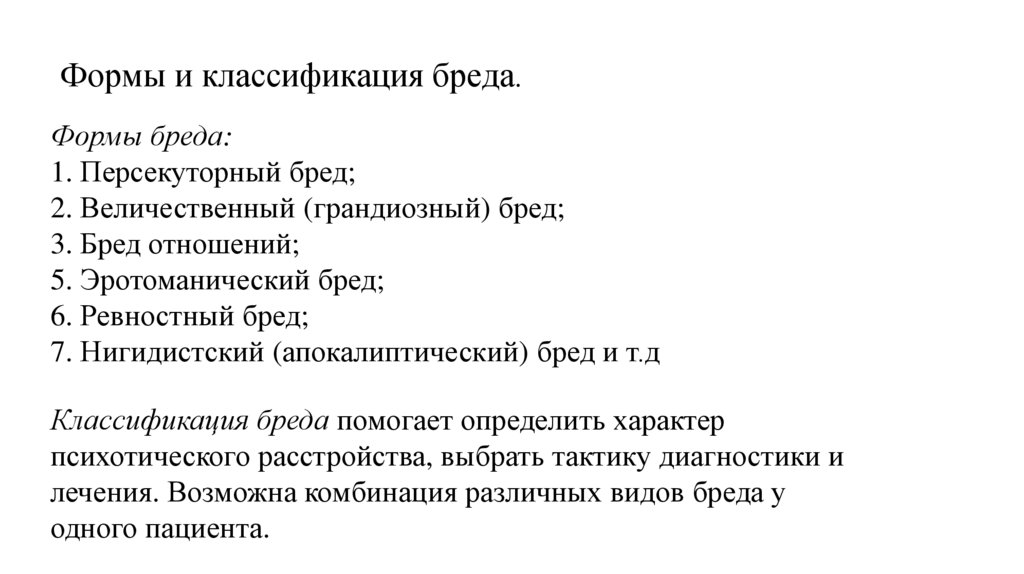 Формы и классификация бреда.

Формы бреда:
1. Персекуторный бред;
2. Величественный (грандиозный) бред;
3. Бред отношений;
5. Эротоманический бред;
6. Ревностный бред;
7. Нигидистский (апокалиптический) бред и т.д

Классификация бреда помогает определить характер психотического расстройства, выбрать тактику диагностики и лечения. Возможна комбинация различных видов бреда у одного пациента.